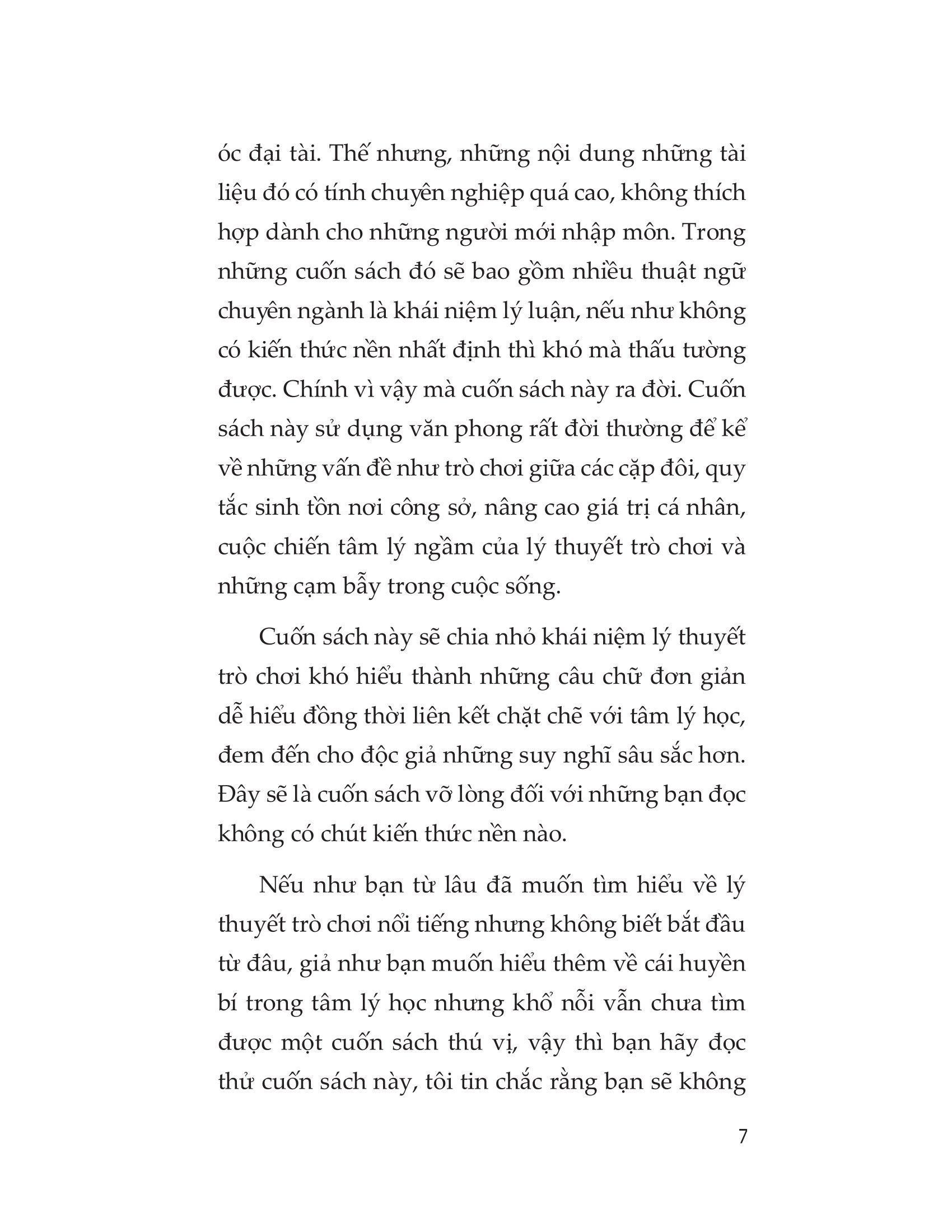 óc đại tài. Thế nhưng, những nội dung những tài liệu đó có tính chuyên nghiệp quá cao, không thích hợp dành cho những người mới nhập môn. Trong những cuốn sách đó sẽ bao gồm nhiều thuật ngữ chuyên ngành là khái niệm lý luận, nếu như không có kiến thức nền nhất định thì khó mà thấu tường được. Chính vì vậy mà cuốn sách này ra đời. Cuốn sách này sử dụng văn phong rất đời thường để kể về những vấn đề như trò chơi giữa các cặp đôi, quy tắc sinh tồn nơi công sở, nâng cao giá trị cá nhân, cuộc chiến tâm lý ngầm của lý thuyết trò chơi và những cạm bẫy trong cuộc sống.

Cuốn sách này sẽ chia nhỏ khái niệm lý thuyết trò chơi khó hiểu thành những câu chữ đơn giản dễ hiểu đồng thời liên kết chặt chẽ với tâm lý học, đem đến cho độc giả những suy nghĩ sâu sắc hơn. Đây sẽ là cuốn sách vỡ lòng đối với những bạn đọc không có chút kiến thức nền nào.

Nếu như bạn từ lâu đã muốn tìm hiểu về lý thuyết trò chơi nổi tiếng nhưng không biết bắt đầu từ đâu, giả như bạn muốn hiểu thêm về cái huyền bí trong tâm lý học nhưng khổ nỗi vẫn chưa tìm được một cuốn sách thú vị, vậy thì bạn hãy đọc thử cuốn sách này, tôi tin chắc rằng bạn sẽ không

7